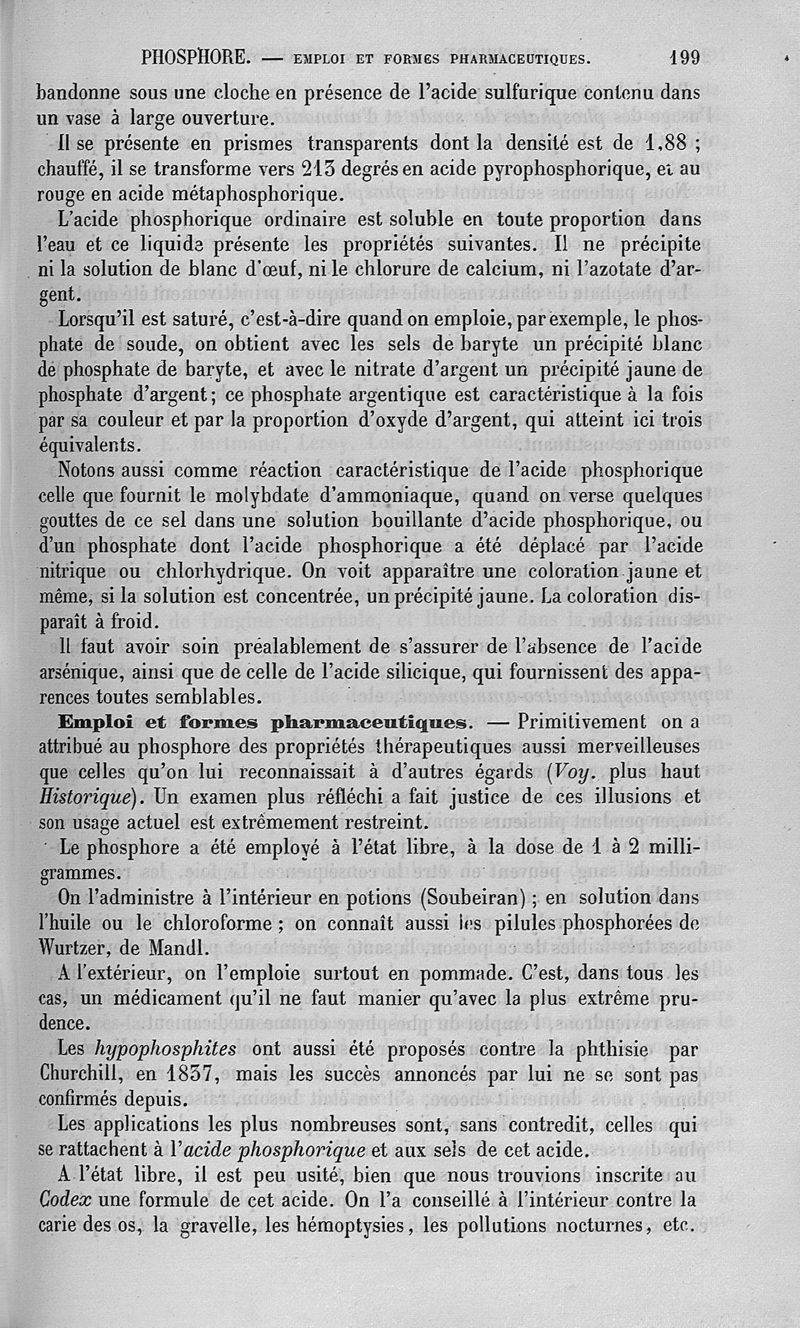 PHOSPHORE. — EMPLOI ET FORMES PHARMACEUTIQUES. 199

bandonne sous une cloche en présence de l'acide sulfurique contenu dans un vase à large ouverture.

Il se présente en prismes transparents dont la densité est de 1,88 ; chauffé, il se transforme vers 213 degrés en acide pyrophosphorique, et au rouge en acide métaphosphorique.

L'acide phosphorique ordinaire est soluble en toute proportion dans l'eau et ce liquide présente les propriétés suivantes. Il ne précipite ni la solution de blanc d'œuf, ni le chlorure de calcium, ni l'azotate d'argent.

Lorsqu'il est saturé, c'est-à-dire quand on emploie, par exemple, le phosphate de soude, on obtient avec les sels de baryte un précipité blanc de phosphate de baryte, et avec le nitrate d'argent un précipité jaune de phosphate d'argent ; ce phosphate argentique est caractéristique à la fois par sa couleur et par la proportion d'oxyde d'argent, qui atteint ici trois équivalents.

Notons aussi comme réaction caractéristique de l'acide phosphorique celle que fournit le molybdate d'ammoniaque, quand on verse quelques gouttes de ce sel dans une solution bouillante d'acide phosphorique, ou d'un phosphate dont l'acide phosphorique a été déplacé par l'acide nitrique ou chlorhydrique. On voit apparaître une coloration jaune et même, si la solution est concentrée, un précipité jaune. La coloration disparaît à froid.

Il faut avoir soin préalablement de s'assurer de l'absence de l'acide arsénique, ainsi que de celle de l'acide silicique, qui fournissent des apparences toutes semblables.

Emploi et formes pharmaceutiques. — Primitivement on a attribué au phosphore des propriétés thérapeutiques aussi merveilleuses que celles qu'on lui reconnaissait à d'autres égards (Voy. plus haut Historique). Un examen plus réfléchi a fait justice de ces illusions et son usage actuel est extrêmement restreint.

Le phosphore a été employé à l'état libre, à la dose de 1 à 2 milligrammes.

On l'administre à l'intérieur en potions (Soubeiran) ; en solution dans l'huile ou le chloroforme ; on connaît aussi les pilules phosphorées de Wurtzer, de Mandl.

A l'extérieur, on l'emploie surtout en pommade. C'est, dans tous les cas, un médicament qu'il ne faut manier qu'avec la plus extrême prudence.

Les hypophosphites ont aussi été proposés contre la phthisie par Churchill, en 1857, mais les succès annoncés par lui ne se sont pas confirmés depuis.

Les applications les plus nombreuses sont, sans contredit, celles qui se rattachent à l'acide phosphorique et aux sels de cet acide.

A l'état libre, il est peu usité, bien que nous trouvions inscrite au Codex une formule de cet acide. On l'a conseillé à l'intérieur contre la carie des os, la gravelle, les hémoptysies, les pollutions nocturnes, etc.